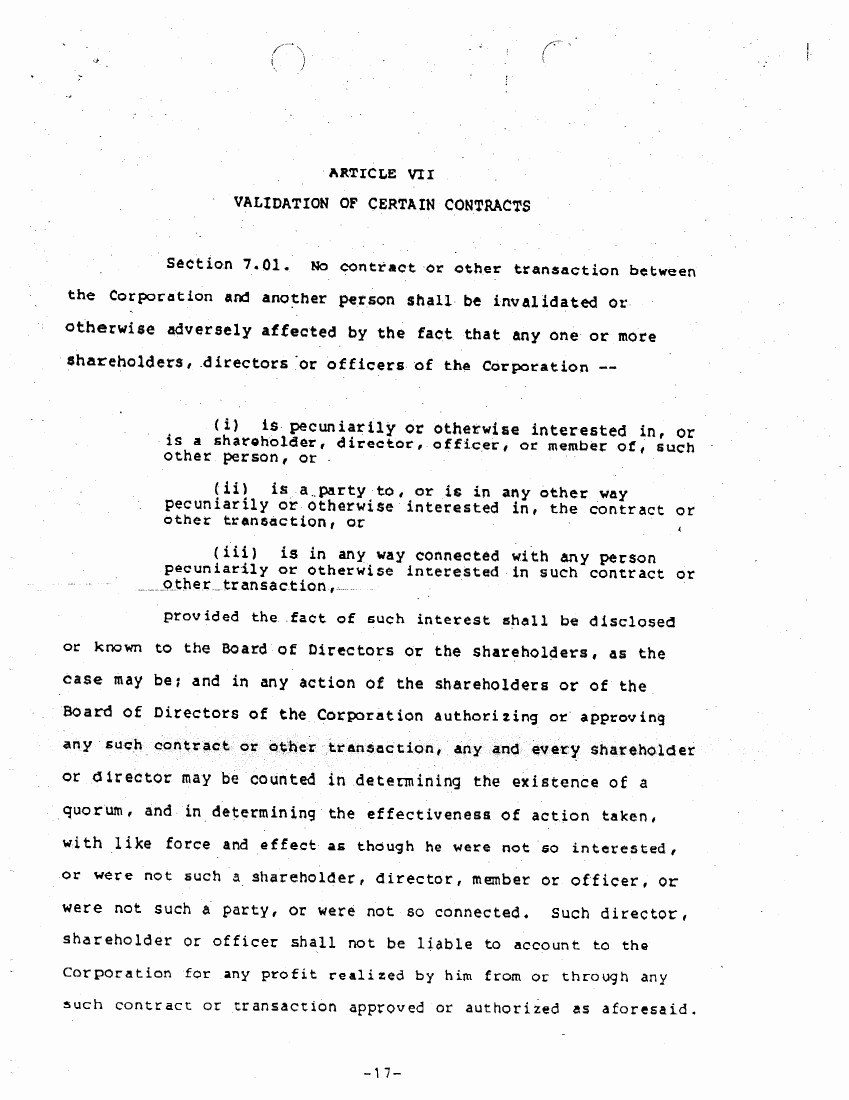 ARTICLE VII

VALIDATION OF CERTAIN CONTRACTS

Section 7.01. No contract or other transaction between the Corporation and another person shall be invalidated or otherwise adversely affected by the fact that any one or more shareholders, directors or officers of the Corporation --

(i) is pecuniarily or otherwise interested in, or is a shareholder, director, officer, or member of, such other person, or

(ii) is a party to, or is in any other way pecuniarily or otherwise interested in, the contract or other transaction, or

(iii) is in any way connected with any person pecuniarily or otherwise interested in such contract or other transaction,

provided the fact of such interest shall be disclosed or known to the Board of Directors or the shareholders, as the case may be; and in any action of the shareholders or of the Board of Directors of the Corporation authorizing or approving any such contract or other transaction, any and every shareholder or director may be counted in determining the existence of a quorum, and in determining the effectiveness of action taken, with like force and effect as though he were not so interested, or were not such a shareholder, director, member or officer, or were not such a party, or were not so connected. Such director, shareholder or officer shall not be liable to account to the Corporation for any profit realized by him from or through any such contract or transaction approved or authorized as aforesaid.

-17-